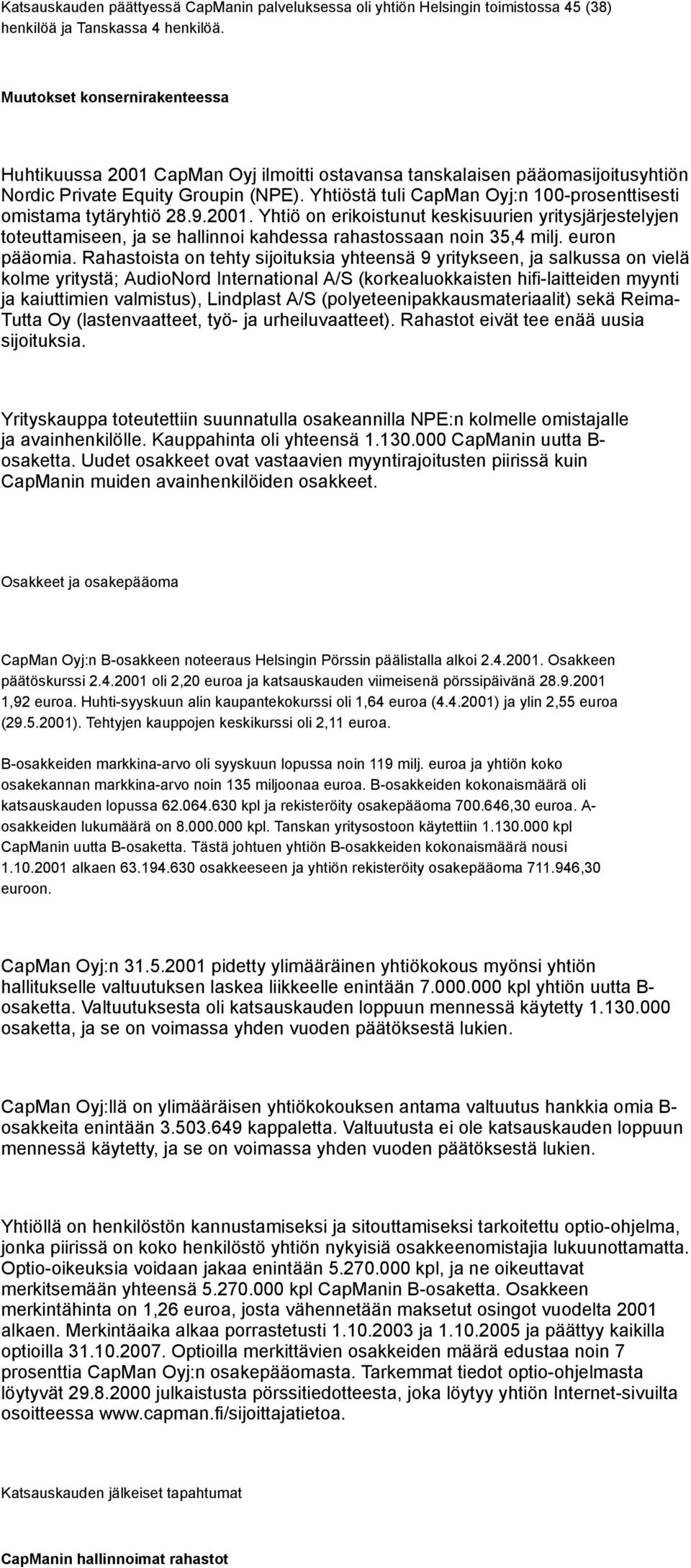 Katsauskauden päättyessä CapManin palveluksessa oli yhtiön Helsingin toimistossa 45 (38) henkilöä ja Tanskassa 4 henkilöä.

Muutokset konsernirakenteessa

Huhtikuussa 2001 CapMan Oyj ilmoitti ostavansa tanskalaisen pääomasijoitusyhtiön Nordic Private Equity Groupin (NPE). Yhtiöstä tuli CapMan Oyj:n 100-prosenttisesti omistama tytäryhtiö 28.9.2001. Yhtiö on erikoistunut keskisuurien yritysjärjestelyjen toteuttamiseen, ja se hallinnoi kahdessa rahastossaan noin 35,4 milj. euron pääomia. Rahastoista on tehty sijoituksia yhteensä 9 yritykseen, ja salkussa on vielä kolme yritystä; AudioNord International A/S (korkealuokkaisten hifi-laitteiden myynti ja kaiuttimien valmistus), Lindplast A/S (polyeteenipakkausmateriaalit) sekä Reima-Tutta Oy (lastenvaatteet, työ- ja urheiluvaatteet). Rahastot eivät tee enää uusia sijoituksia.

Yrityskauppa toteutettiin suunnatulla osakeannilla NPE:n kolmelle omistajalle ja avainhenkilölle. Kauppahinta oli yhteensä 1.130.000 CapManin uutta B-osaketta. Uudet osakkeet ovat vastaavien myyntirajoitusten piirissä kuin CapManin muiden avainhenkilöiden osakkeet.

Osakkeet ja osakepääoma

CapMan Oyj:n B-osakkeen noteeraus Helsingin Pörssin päälistalla alkoi 2.4.2001. Osakkeen päätöskurssi 2.4.2001 oli 2,20 euroa ja katsauskauden viimeisenä pörssipäivänä 28.9.2001 1,92 euroa. Huhti-syyskuun alin kaupantekokurssi oli 1,64 euroa (4.4.2001) ja ylin 2,55 euroa (29.5.2001). Tehtyjen kauppojen keskikurssi oli 2,11 euroa.

B-osakkeiden markkina-arvo oli syyskuun lopussa noin 119 milj. euroa ja yhtiön koko osakekannan markkina-arvo noin 135 miljoonaa euroa. B-osakkeiden kokonaismäärä oli katsauskauden lopussa 62.064.630 kpl ja rekisteröity osakepääoma 700.646,30 euroa. A-osakkeiden lukumäärä on 8.000.000 kpl. Tanskan yritysostoon käytettiin 1.130.000 kpl CapManin uutta B-osaketta. Tästä johtuen yhtiön B-osakkeiden kokonaismäärä nousi 1.10.2001 alkaen 63.194.630 osakkeeseen ja yhtiön rekisteröity osakepääoma 711.946,30 euroon.

CapMan Oyj:n 31.5.2001 pidetty ylimääräinen yhtiökokous myönsi yhtiön hallitukselle valtuutuksen laskea liikkeelle enintään 7.000.000 kpl yhtiön uutta B-osaketta. Valtuutuksesta oli katsauskauden loppuun mennessä käytetty 1.130.000 osaketta, ja se on voimassa yhden vuoden päätöksestä lukien.

CapMan Oyj:llä on ylimääräisen yhtiökokouksen antama valtuutus hankkia omia B-osakkeita enintään 3.503.649 kappaletta. Valtuutusta ei ole katsauskauden loppuun mennessä käytetty, ja se on voimassa yhden vuoden päätöksestä lukien.

Yhtiöllä on henkilöstön kannustamiseksi ja sitouttamiseksi tarkoitettu optio-ohjelma, jonka piirissä on koko henkilöstö yhtiön nykyisiä osakkeenomistajia lukuunottamatta. Optio-oikeuksia voidaan jakaa enintään 5.270.000 kpl, ja ne oikeuttavat merkitsemään yhteensä 5.270.000 kpl CapManin B-osaketta. Osakkeen merkintähinta on 1,26 euroa, josta vähennetään maksetut osingot vuodelta 2001 alkaen. Merkintäaika alkaa porrastetusti 1.10.2003 ja 1.10.2005 ja päättyy kaikilla optioilla 31.10.2007. Optioilla merkittävien osakkeiden määrä edustaa noin 7 prosenttia CapMan Oyj:n osakepääomasta. Tarkemmat tiedot optio-ohjelmasta löytyvät 29.8.2000 julkaistusta pörssitiedotteesta, joka löytyy yhtiön Internet-sivuilta osoitteessa www.capman.fi/sijoittajatietoa.

Katsauskauden jälkeiset tapahtumat

CapManin hallinnoimat rahastot